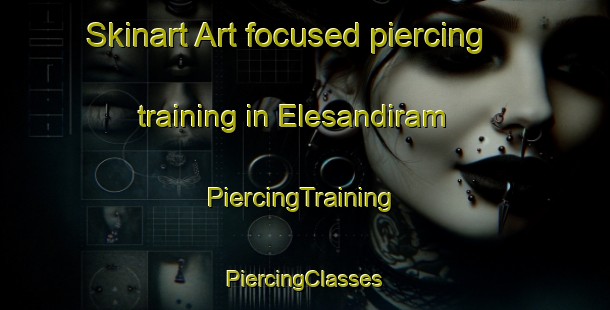 Skinart Art focused piercing training in Elesandiram

PiercingTraining

PiercingClasses